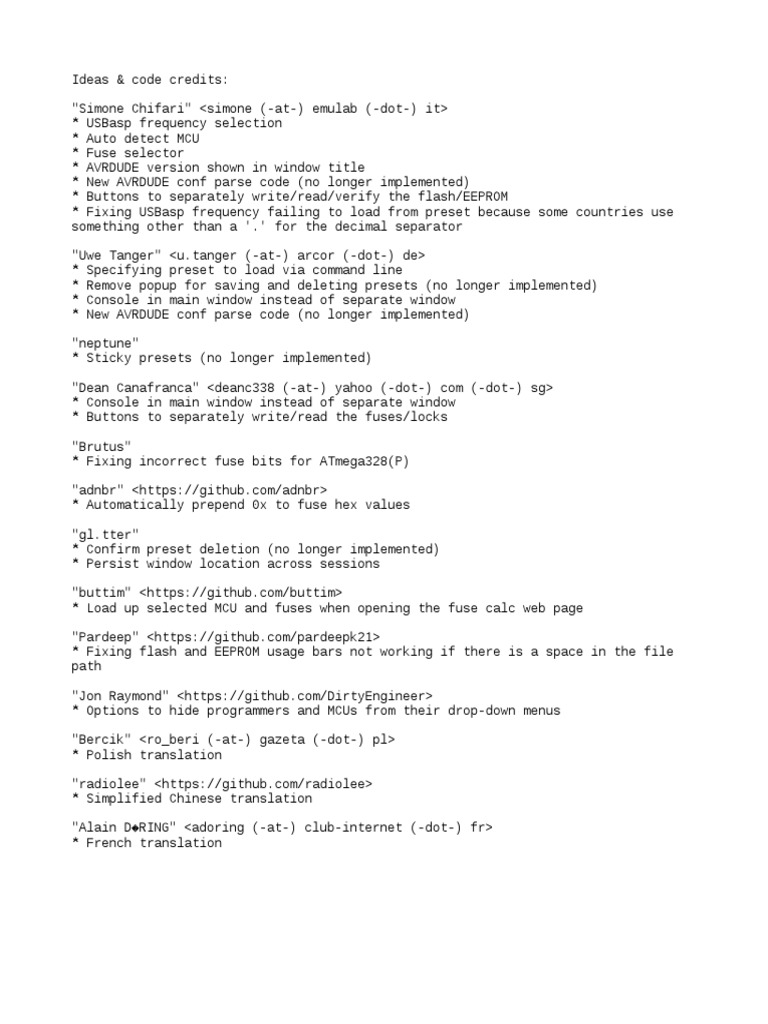 Ideas & code credits:

"Simone Chifari" <simone (-at-) emulab (-dot-) it>
* USBasp frequency selection
* Auto detect MCU
* Fuse selector
* AVRDUDE version shown in window title
* New AVRDUDE conf parse code (no longer implemented)
* Buttons to separately write/read/verify the flash/EEPROM
* Fixing USBasp frequency failing to load from preset because some countries use something other than a '.' for the decimal separator

"Uwe Tanger" <u.tanger (-at-) arcor (-dot-) de>
* Specifying preset to load via command line
* Remove popup for saving and deleting presets (no longer implemented)
* Console in main window instead of separate window
* New AVRDUDE conf parse code (no longer implemented)

"neptune"
* Sticky presets (no longer implemented)

"Dean Canafranca" <deanc338 (-at-) yahoo (-dot-) com (-dot-) sg>
* Console in main window instead of separate window
* Buttons to separately write/read the fuses/locks

"Brutus"
* Fixing incorrect fuse bits for ATmega328(P)

"adnbr" <https://github.com/adnbr>
* Automatically prepend 0x to fuse hex values

"gl.tter"
* Confirm preset deletion (no longer implemented)
* Persist window location across sessions

"buttim" <https://github.com/buttim>
* Load up selected MCU and fuses when opening the fuse calc web page

"Pardeep" <https://github.com/pardeepk21>
* Fixing flash and EEPROM usage bars not working if there is a space in the file path

"Jon Raymond" <https://github.com/DirtyEngineer>
* Options to hide programmers and MCUs from their drop-down menus

"Bercik" <ro_beri (-at-) gazeta (-dot-) pl>
* Polish translation

"radiolee" <https://github.com/radiolee>
* Simplified Chinese translation

"Alain D◆RING" <adoring (-at-) club-internet (-dot-) fr>
* French translation